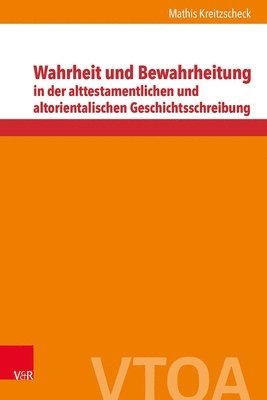 Mathis Kreitzscheck

Wahrheit und Bewahrheitung
in der alttestamentlichen und altorientalischen Geschichtsschreibung

V&R

VTOA